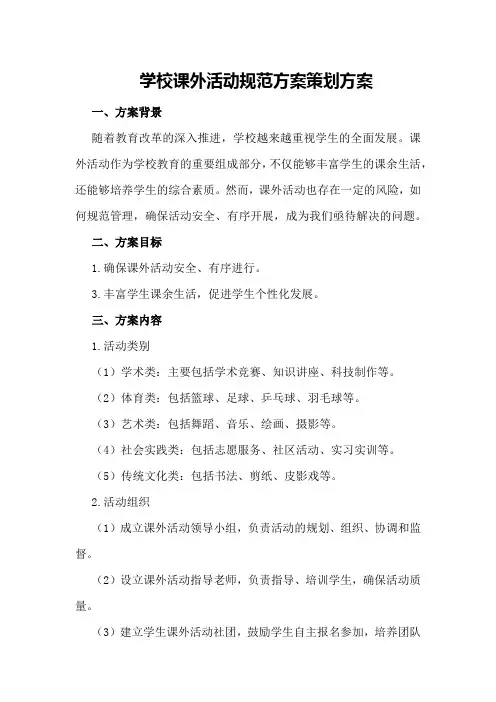 学校课外活动规范方案策划方案

一、方案背景

随着教育改革的深入推进，学校越来越重视学生的全面发展。课外活动作为学校教育的重要组成部分，不仅能够丰富学生的课余生活，还能够培养学生的综合素质。然而，课外活动也存在一定的风险，如何规范管理，确保活动安全、有序开展，成为我们亟待解决的问题。

二、方案目标

1.确保课外活动安全、有序进行。

3.丰富学生课余生活，促进学生个性化发展。

三、方案内容

1.活动类别

（1）学术类：主要包括学术竞赛、知识讲座、科技制作等。

（2）体育类：包括篮球、足球、乒乓球、羽毛球等。

（3）艺术类：包括舞蹈、音乐、绘画、摄影等。

（4）社会实践类：包括志愿服务、社区活动、实习实训等。

（5）传统文化类：包括书法、剪纸、皮影戏等。

2.活动组织

（1）成立课外活动领导小组，负责活动的规划、组织、协调和监督。

（2）设立课外活动指导老师，负责指导、培训学生，确保活动质量。

（3）建立学生课外活动社团，鼓励学生自主报名参加，培养团队